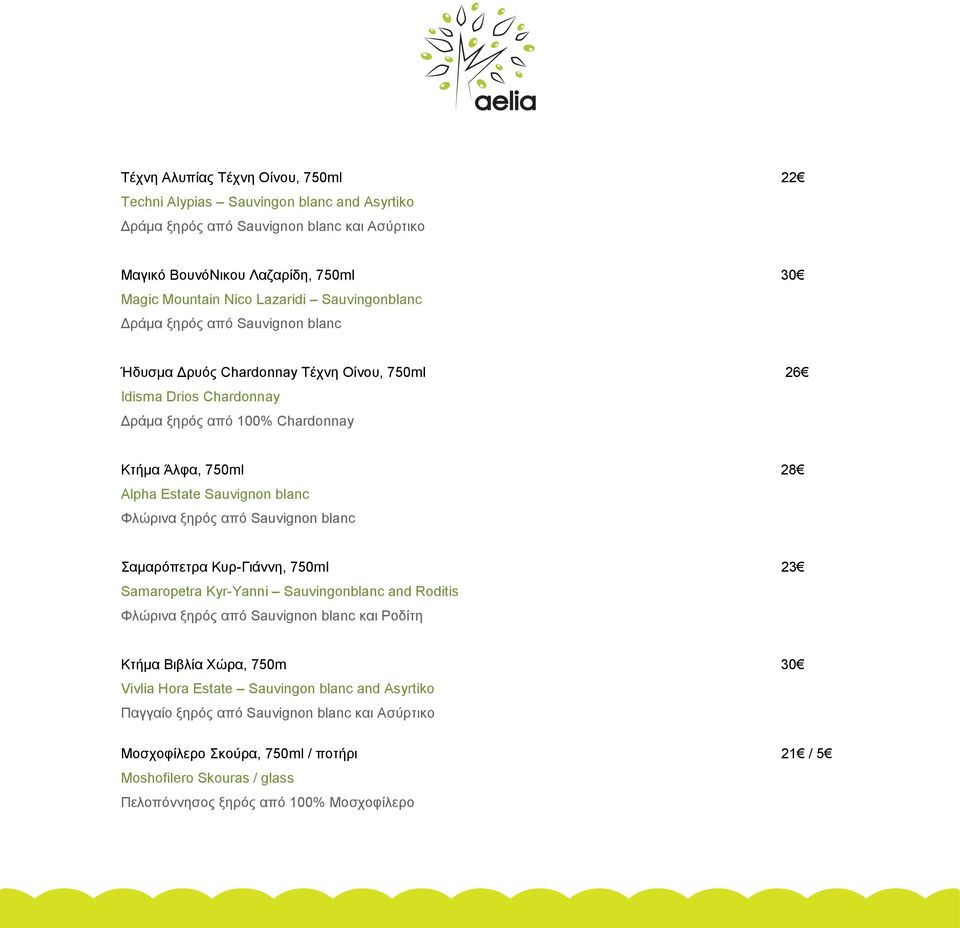 aelia

Τέχνη Αλυπίας Τέχνη Οίνου, 750ml 22€
Techni Alypias – Sauvingon blanc and Asyrtiko
Δράμα ξηρός από Sauvignon blanc και Ασύρτικο

Μαγικό ΒουνόΝικου Λαζαρίδη, 750ml 30€
Magic Mountain Nico Lazaridi – Sauvingonblanc
Δράμα ξηρός από Sauvignon blanc

Ήδυσμα Δρυός Chardonnay Τέχνη Οίνου, 750ml 26€
Idisma Drios Chardonnay
Δράμα ξηρός από 100% Chardonnay

Κτήμα Άλφα, 750ml 28€
Alpha Estate Sauvignon blanc
Φλώρινα ξηρός από Sauvignon blanc

Σαμαρόπετρα Κυρ-Γιάννη, 750ml 23€
Samaropetra Kyr-Yanni – Sauvingonblanc and Roditis
Φλώρινα ξηρός από Sauvignon blanc και Ροδίτη

Κτήμα Βιβλία Χώρα, 750m 30€
Vivlia Hora Estate – Sauvingon blanc and Asyrtiko
Παγγαίο ξηρός από Sauvignon blanc και Ασύρτικο

Μοσχοφίλερο Σκούρα, 750ml / ποτήρι 21€ / 5€
Moshofilero Skouras / glass
Πελοπόννησος ξηρός από 100% Μοσχοφίλερο